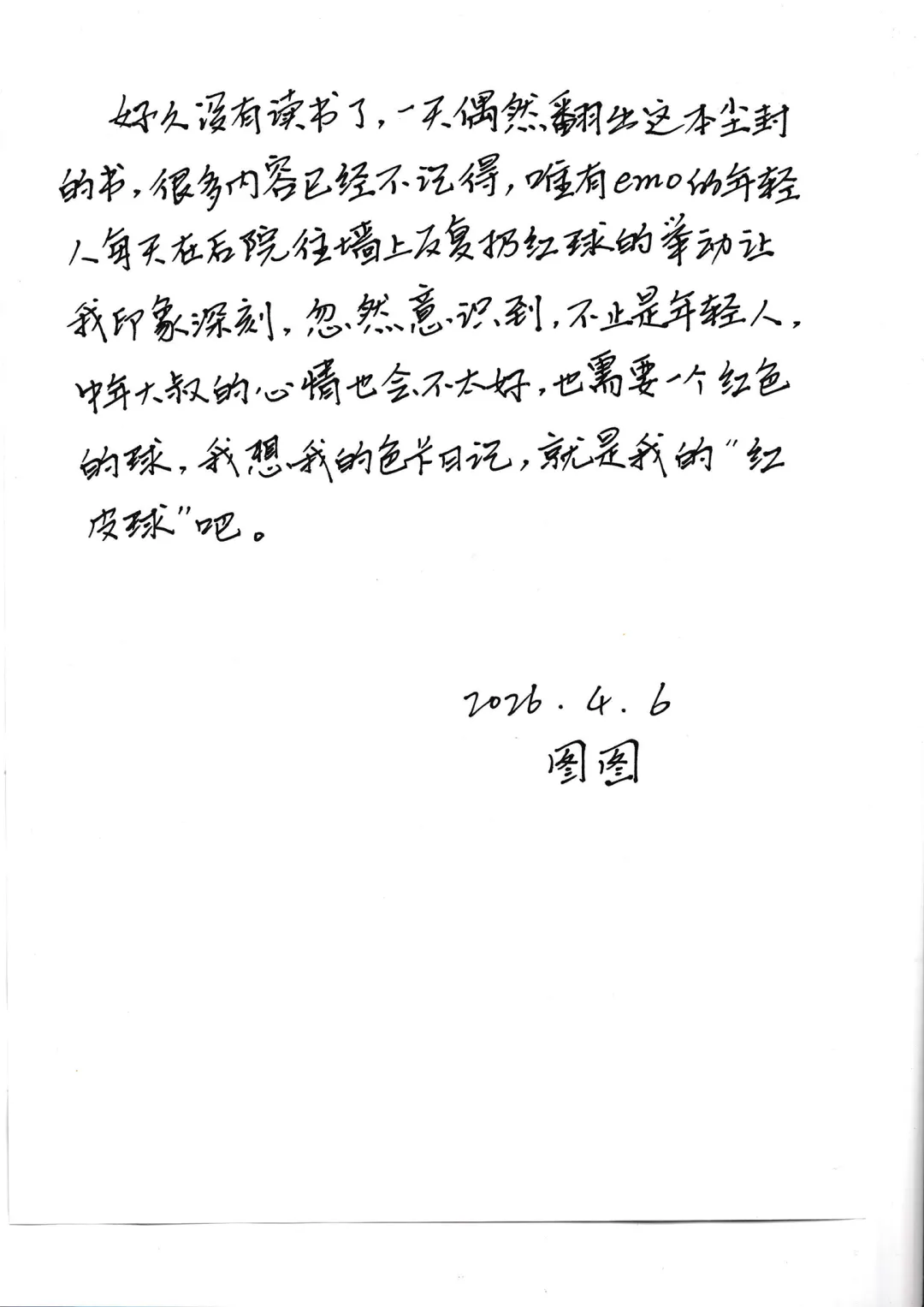 好久没有读书了，一天偶然翻出这本尘封的书，很多内容已经不记得，唯有emo的年轻人每天在后院往墙上反复扔红球的举动让我印象深刻，忽然意识到，不止是年轻人，中年大叔的心情也会不太好，也需要一个红色的球，我想我的色卡日记，就是我的"红皮球"吧。

2026.4.6
图图